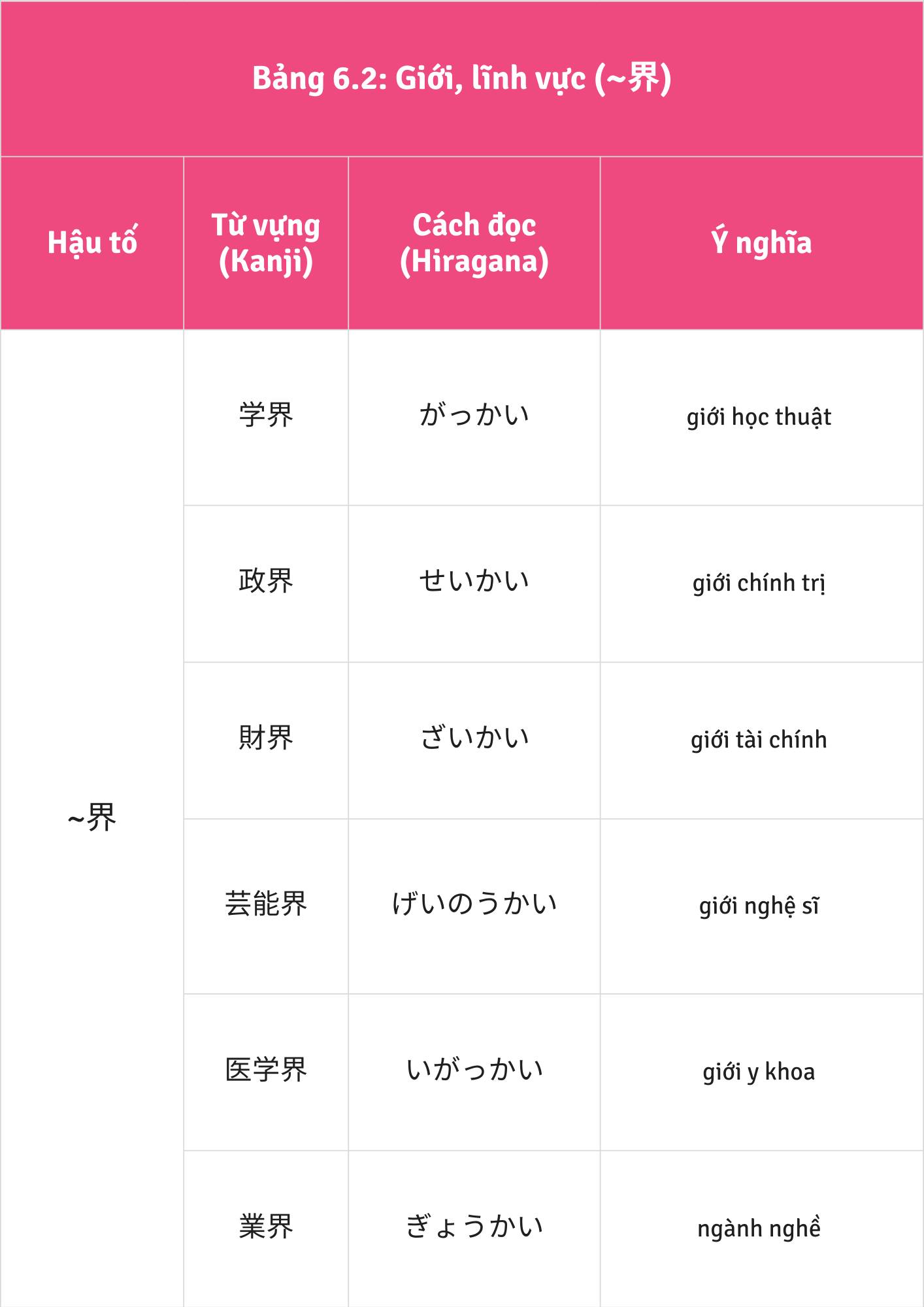 Bảng 6.2: Giới, lĩnh vực (~界)

| Hậu tố | Từ vựng (Kanji) | Cách đọc (Hiragana) | Ý nghĩa |
|---|---|---|---|
| ~界 | 学界 | がっかい | giới học thuật |
| | 政界 | せいかい | giới chính trị |
| | 財界 | ざいかい | giới tài chính |
| | 芸能界 | げいのうかい | giới nghệ sĩ |
| | 医学界 | いがっかい | giới y khoa |
| | 業界 | ぎょうかい | ngành nghề |